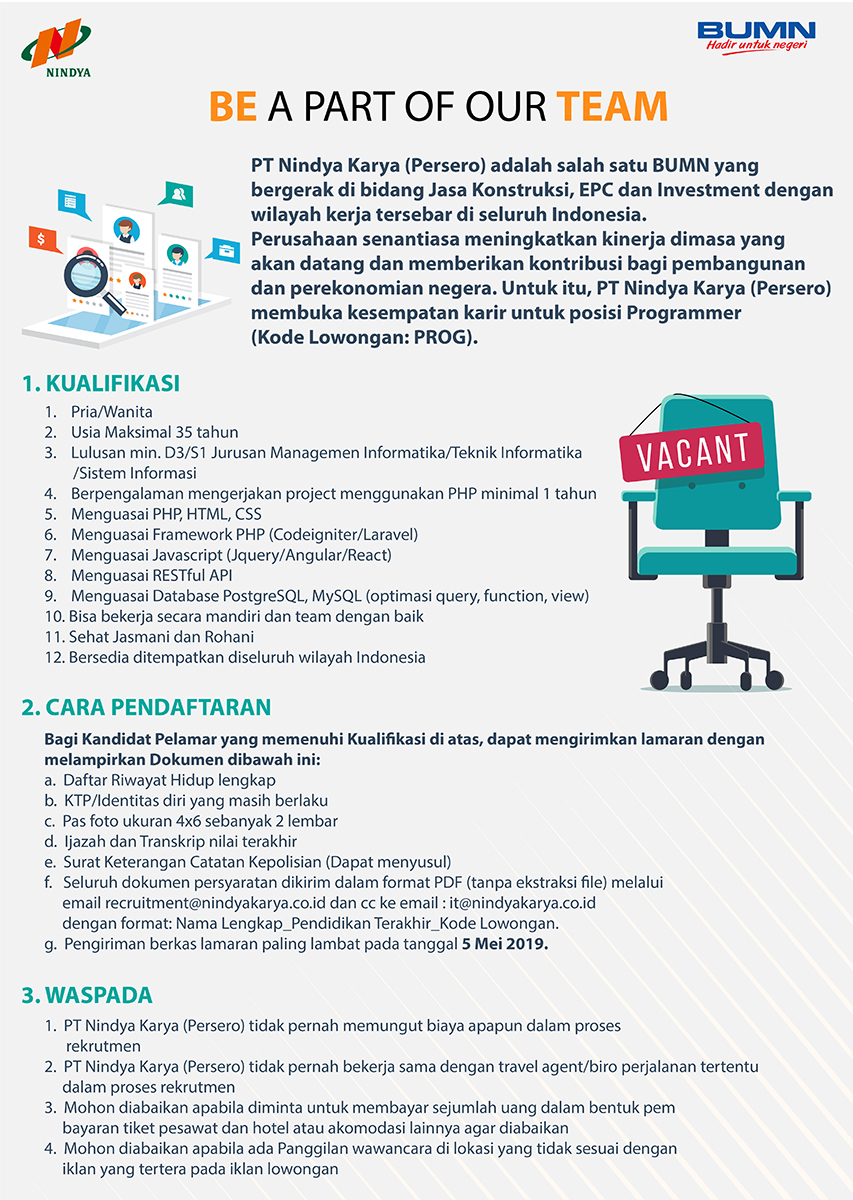 NINDYA

BUMN
Hadir untuk negeri

BE A PART OF OUR TEAM

PT Nindya Karya (Persero) adalah salah satu BUMN yang bergerak di bidang Jasa Konstruksi, EPC dan Investment dengan wilayah kerja tersebar di seluruh Indonesia.
Perusahaan senantiasa meningkatkan kinerja dimasa yang akan datang dan memberikan kontribusi bagi pembangunan dan perekonomian negera. Untuk itu, PT Nindya Karya (Persero) membuka kesempatan karir untuk posisi Programmer (Kode Lowongan: PROG).

1. KUALIFIKASI
1. Pria/Wanita
2. Usia Maksimal 35 tahun
3. Lulusan min. D3/S1 Jurusan Managemen Informatika/Teknik Informatika /Sistem Informasi
4. Berpengalaman mengerjakan project menggunakan PHP minimal 1 tahun
5. Menguasai PHP, HTML, CSS
6. Menguasai Framework PHP (Codeigniter/Laravel)
7. Menguasai Javascript (Jquery/Angular/React)
8. Menguasai RESTful API
9. Menguasai Database PostgreSQL, MySQL (optimasi query, function, view)
10. Bisa bekerja secara mandiri dan team dengan baik
11. Sehat Jasmani dan Rohani
12. Bersedia ditempatkan diseluruh wilayah Indonesia

VACANT

2. CARA PENDAFTARAN
Bagi Kandidat Pelamar yang memenuhi Kualifikasi di atas, dapat mengirimkan lamaran dengan melampirkan Dokumen dibawah ini:
a. Daftar Riwayat Hidup lengkap
b. KTP/Identitas diri yang masih berlaku
c. Pas foto ukuran 4x6 sebanyak 2 lembar
d. Ijazah dan Transkrip nilai terakhir
e. Surat Keterangan Catatan Kepolisian (Dapat menyusul)
f. Seluruh dokumen persyaratan dikirim dalam format PDF (tanpa ekstraksi file) melalui email recruitment@nindyakarya.co.id dan cc ke email : it@nindyakarya.co.id dengan format: Nama Lengkap_Pendidikan Terakhir_Kode Lowongan.
g. Pengiriman berkas lamaran paling lambat pada tanggal 5 Mei 2019.

3. WASPADA
1. PT Nindya Karya (Persero) tidak pernah memungut biaya apapun dalam proses rekrutmen
2. PT Nindya Karya (Persero) tidak pernah bekerja sama dengan travel agent/biro perjalanan tertentu dalam proses rekrutmen
3. Mohon diabaikan apabila diminta untuk membayar sejumlah uang dalam bentuk pem bayaran tiket pesawat dan hotel atau akomodasi lainnya agar diabaikan
4. Mohon diabaikan apabila ada Panggilan wawancara di lokasi yang tidak sesuai dengan iklan yang tertera pada iklan lowongan